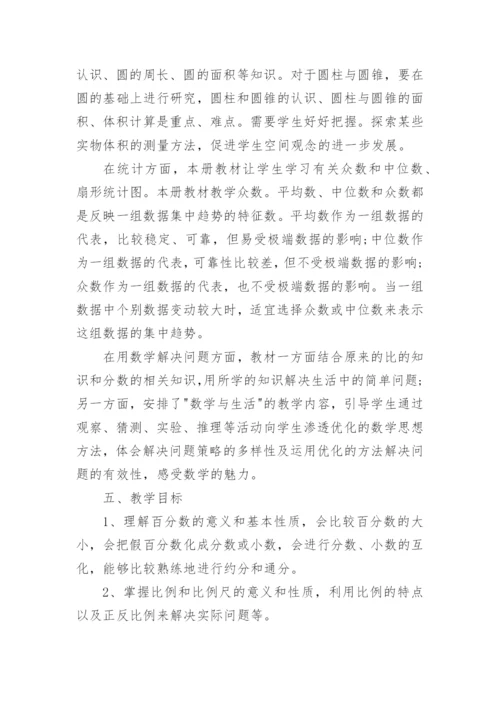 认识、圆的周长、圆的面积等知识。对于圆柱与圆锥，要在圆的基础上进行研究，圆柱和圆锥的认识、圆柱与圆锥的面积、体积计算是重点、难点。需要学生好好把握。探索某些实物体积的测量方法，促进学生空间观念的进一步发展。

在统计方面，本册教材让学生学习有关众数和中位数、扇形统计图。本册教材教学众数。平均数、中位数和众数都是反映一组数据集中趋势的特征数。平均数作为一组数据的代表，比较稳定、可靠，但易受极端数据的影响;中位数作为一组数据的代表，可靠性比较差，但不受极端数据的影响;众数作为一组数据的代表，也不受极端数据的影响。当一组数据中个别数据变动较大时，适宜选择众数或中位数来表示这组数据的集中趋势。

在用数学解决问题方面，教材一方面结合原来的比的知识和分数的相关知识，用所学的知识解决生活中的简单问题;另一方面，安排了"数学与生活"的教学内容，引导学生通过观察、猜测、实验、推理等活动向学生渗透优化的数学思想方法，体会解决问题策略的多样性及运用优化的方法解决问题的有效性，感受数学的魅力。

五、教学目标

1、理解百分数的意义和基本性质，会比较百分数的大小，会把假百分数化成分数或小数，会进行分数、小数的互化，能够比较熟练地进行约分和通分。

2、掌握比例和比例尺的意义和性质，利用比例的特点以及正反比例来解决实际问题等。